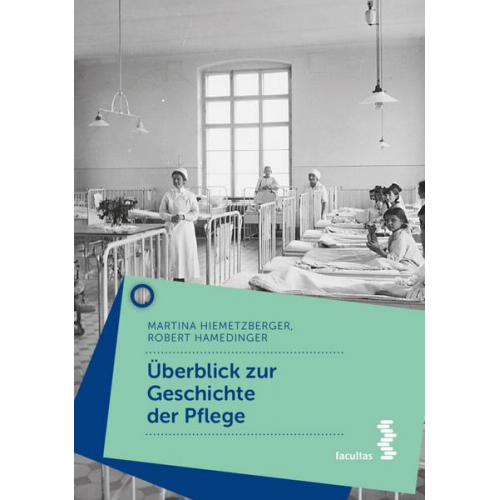 MARTINA HIEMETZBERGER,
ROBERT HAMEDINGER

Überblick zur Geschichte der Pflege

facultas